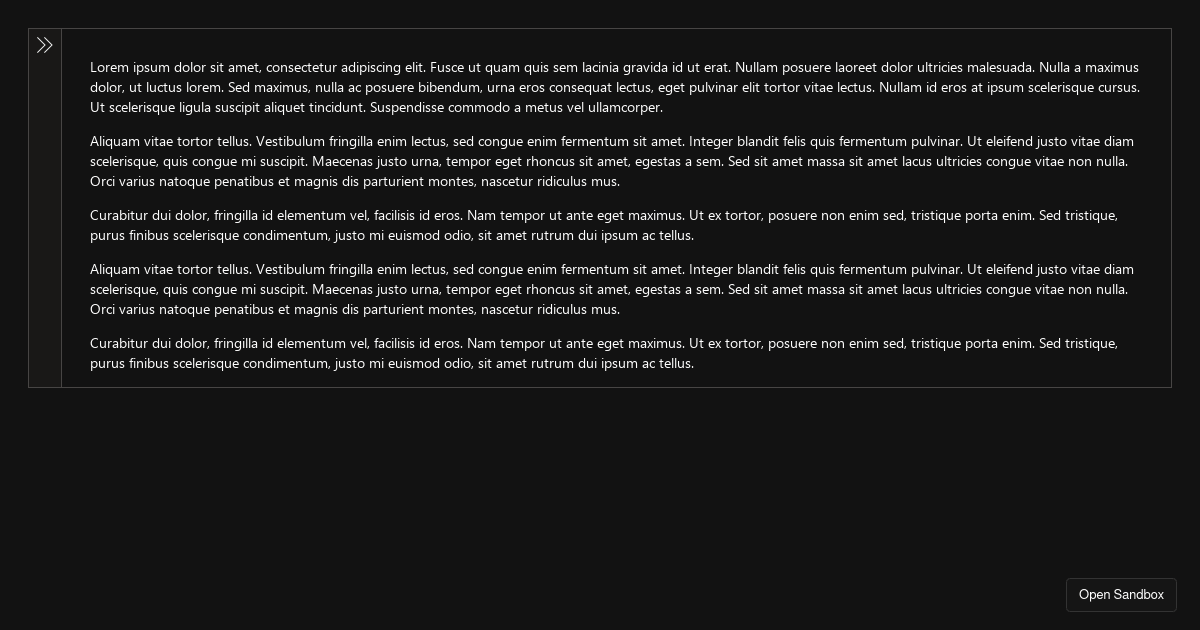 Lorem ipsum dolor sit amet, consectetur adipiscing elit. Fusce ut quam quis sem lacinia gravida id ut erat. Nullam posuere laoreet dolor ultricies malesuada. Nulla a maximus dolor, ut luctus lorem. Sed maximus, nulla ac posuere bibendum, urna eros consequat lectus, eget pulvinar elit tortor vitae lectus. Nullam id eros at ipsum scelerisque cursus. Ut scelerisque ligula suscipit aliquet tincidunt. Suspendisse commodo a metus vel ullamcorper.

Aliquam vitae tortor tellus. Vestibulum fringilla enim lectus, sed congue enim fermentum sit amet. Integer blandit felis quis fermentum pulvinar. Ut eleifend justo vitae diam scelerisque, quis congue mi suscipit. Maecenas justo urna, tempor eget rhoncus sit amet, egestas a sem. Sed sit amet massa sit amet lacus ultricies congue vitae non nulla. Orci varius natoque penatibus et magnis dis parturient montes, nascetur ridiculus mus.

Curabitur dui dolor, fringilla id elementum vel, facilisis id eros. Nam tempor ut ante eget maximus. Ut ex tortor, posuere non enim sed, tristique porta enim. Sed tristique, purus finibus scelerisque condimentum, justo mi euismod odio, sit amet rutrum dui ipsum ac tellus.

Aliquam vitae tortor tellus. Vestibulum fringilla enim lectus, sed congue enim fermentum sit amet. Integer blandit felis quis fermentum pulvinar. Ut eleifend justo vitae diam scelerisque, quis congue mi suscipit. Maecenas justo urna, tempor eget rhoncus sit amet, egestas a sem. Sed sit amet massa sit amet lacus ultricies congue vitae non nulla. Orci varius natoque penatibus et magnis dis parturient montes, nascetur ridiculus mus.

Curabitur dui dolor, fringilla id elementum vel, facilisis id eros. Nam tempor ut ante eget maximus. Ut ex tortor, posuere non enim sed, tristique porta enim. Sed tristique, purus finibus scelerisque condimentum, justo mi euismod odio, sit amet rutrum dui ipsum ac tellus.

Open Sandbox